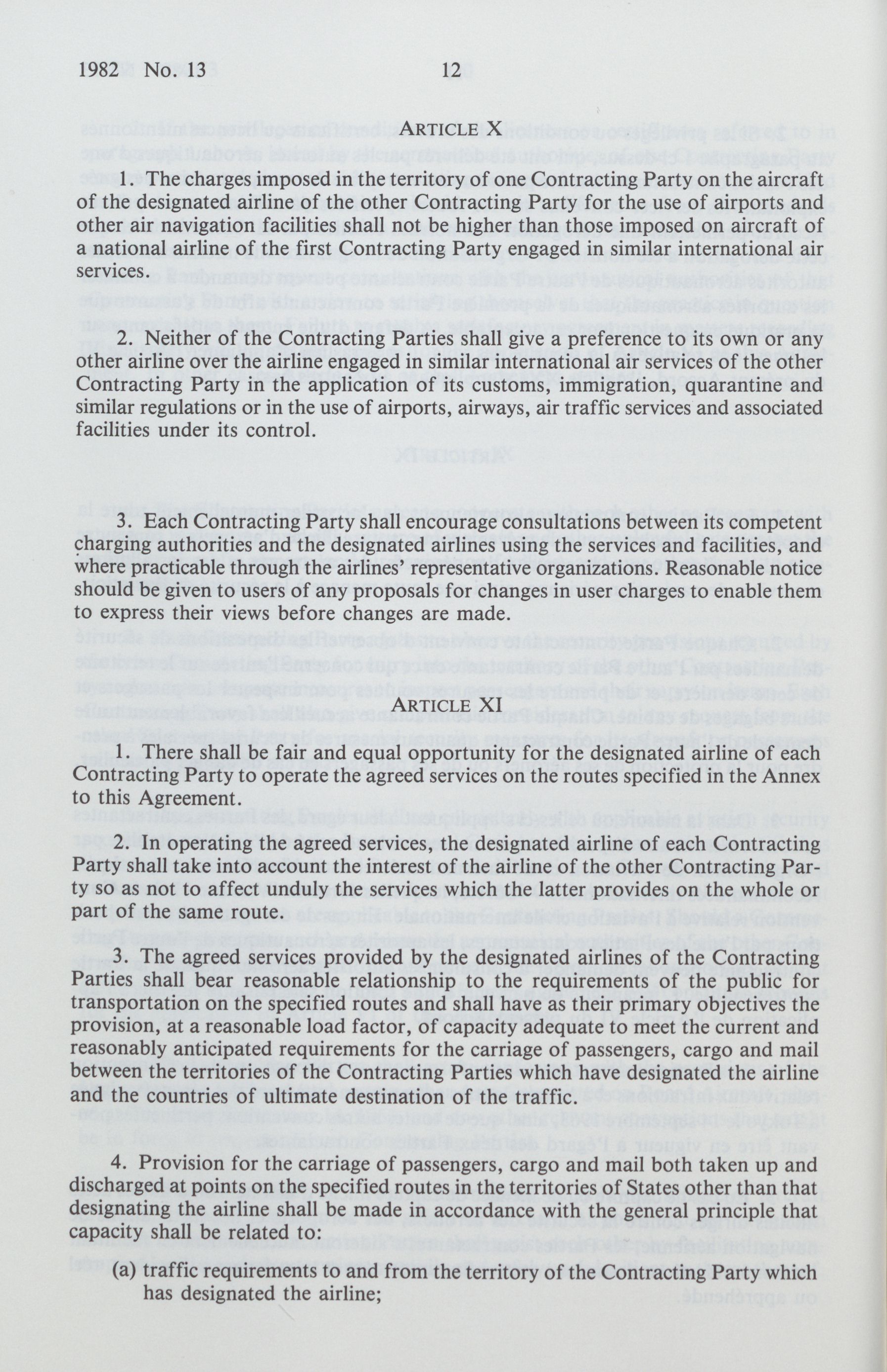 1982 No. 13 12

ARTICLE X

1. The charges imposed in the territory of one Contracting Party on the aircraft of the designated airline of the other Contracting Party for the use of airports and other air navigation facilities shall not be higher than those imposed on aircraft of a national airline of the first Contracting Party engaged in similar international air services.

2. Neither of the Contracting Parties shall give a preference to its own or any other airline over the airline engaged in similar international air services of the other Contracting Party in the application of its customs, immigration, quarantine and similar regulations or in the use of airports, airways, air traffic services and associated facilities under its control.

3. Each Contracting Party shall encourage consultations between its competent charging authorities and the designated airlines using the services and facilities, and where practicable through the airlines' representative organizations. Reasonable notice should be given to users of any proposals for changes in user charges to enable them to express their views before changes are made.

ARTICLE XI

1. There shall be fair and equal opportunity for the designated airline of each Contracting Party to operate the agreed services on the routes specified in the Annex to this Agreement.

2. In operating the agreed services, the designated airline of each Contracting Party shall take into account the interest of the airline of the other Contracting Party so as not to affect unduly the services which the latter provides on the whole or part of the same route.

3. The agreed services provided by the designated airlines of the Contracting Parties shall bear reasonable relationship to the requirements of the public for transportation on the specified routes and shall have as their primary objectives the provision, at a reasonable load factor, of capacity adequate to meet the current and reasonably anticipated requirements for the carriage of passengers, cargo and mail between the territories of the Contracting Parties which have designated the airline and the countries of ultimate destination of the traffic.

4. Provision for the carriage of passengers, cargo and mail both taken up and discharged at points on the specified routes in the territories of States other than that designating the airline shall be made in accordance with the general principle that capacity shall be related to:

(a) traffic requirements to and from the territory of the Contracting Party which has designated the airline;